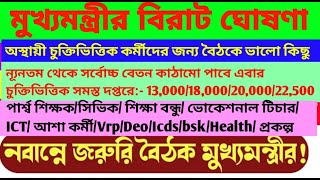 মুখ্যমন্ত্রীর বিরাট ঘোষণা

অস্থায়ী চুক্তিভিত্তিক কর্মীদের জন্য বৈঠকে ভালো কিছু

ন্যূনতম থেকে সর্বোচ্চ বেতন কাঠামো পাবে এবার চুক্তিভিত্তিক সমস্ত দপ্তরে:- 13,000/18,000/20,000/22,500

পার্শ্ব শিক্ষক/সিভিক/ শিক্ষা বন্ধু/ ভোকেশনাল টিচার/ ICT/ আশা কর্মী/Vrp/Deo/Icds/bsk/Health/ প্রকল্প

নবান্নে জরুরি বৈঠক মুখ্যমন্ত্রীর!